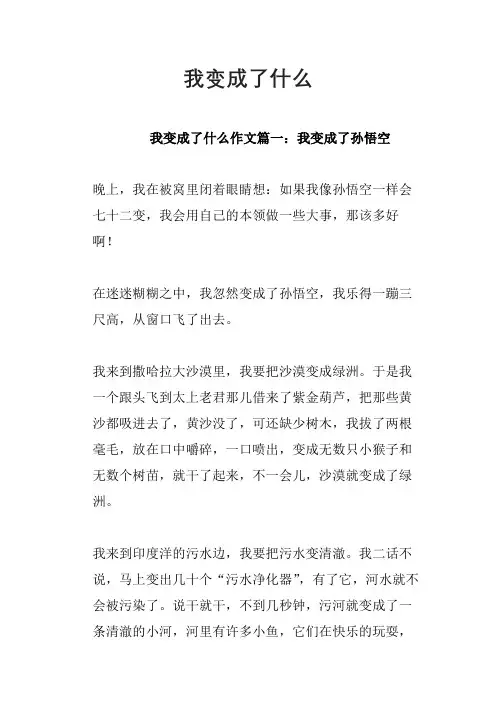 我变成了什么

我变成了什么作文篇一：我变成了孙悟空

晚上，我在被窝里闭着眼睛想：如果我像孙悟空一样会七十二变，我会用自己的本领做一些大事，那该多好啊！

在迷迷糊糊之中，我忽然变成了孙悟空，我乐得一蹦三尺高，从窗口飞了出去。

我来到撒哈拉大沙漠里，我要把沙漠变成绿洲。于是我一个跟头飞到太上老君那儿借来了紫金葫芦，把那些黄沙都吸进去了，黄沙没了，可还缺少树木，我拔了两根毫毛，放在口中嚼碎，一口喷出，变成无数只小猴子和无数个树苗，就干了起来，不一会儿，沙漠就变成了绿洲。

我来到印度洋的污水边，我要把污水变清澈。我二话不说，马上变出几十个“污水净化器”，有了它，河水就不会被污染了。说干就干，不到几秒钟，污河就变成了一条清澈的小河，河里有许多小鱼，它们在快乐的玩耍，